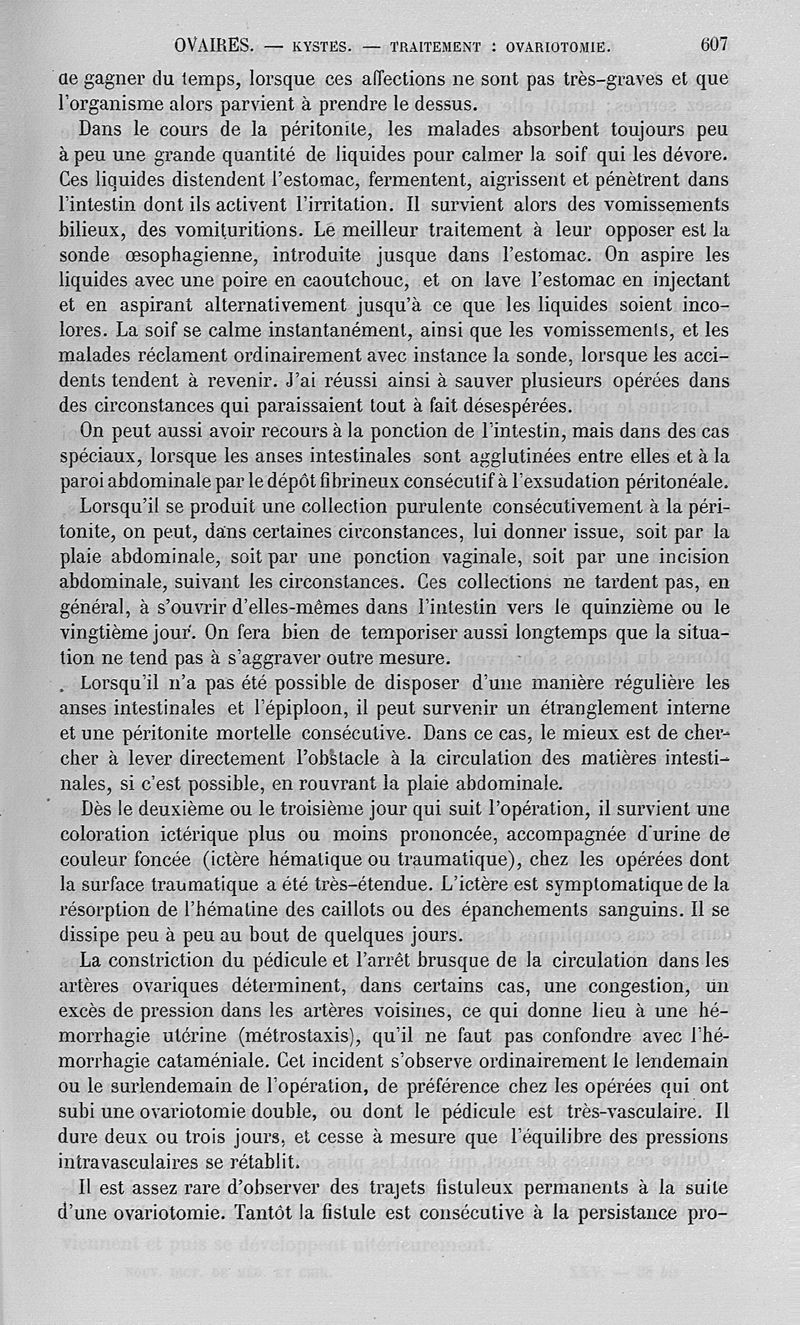 OVAIRES. — KYSTES. — TRAITEMENT : OVARIOTOMIE. 607

de gagner du temps, lorsque ces affections ne sont pas très-graves et que l'organisme alors parvient à prendre le dessus.

Dans le cours de la péritonite, les malades absorbent toujours peu à peu une grande quantité de liquides pour calmer la soif qui les dévore. Ces liquides distendent l'estomac, fermentent, aigrissent et pénètrent dans l'intestin dont ils activent l'irritation. Il survient alors des vomissements bilieux, des vomituritions. Le meilleur traitement à leur opposer est la sonde œsophagienne, introduite jusque dans l'estomac. On aspire les liquides avec une poire en caoutchouc, et on lave l'estomac en injectant et en aspirant alternativement jusqu'à ce que les liquides soient incolores. La soif se calme instantanément, ainsi que les vomissements, et les malades réclament ordinairement avec instance la sonde, lorsque les accidents tendent à revenir. J'ai réussi ainsi à sauver plusieurs opérées dans des circonstances qui paraissaient tout à fait désespérées.

On peut aussi avoir recours à la ponction de l'intestin, mais dans des cas spéciaux, lorsque les anses intestinales sont agglutinées entre elles et à la paroi abdominale par le dépôt fibrineux consécutif à l'exsudation péritonéale.

Lorsqu'il se produit une collection purulente consécutivement à la péritonite, on peut, dans certaines circonstances, lui donner issue, soit par la plaie abdominale, soit par une ponction vaginale, soit par une incision abdominale, suivant les circonstances. Ces collections ne tardent pas, en général, à s'ouvrir d'elles-mêmes dans l'intestin vers le quinzième ou le vingtième jour. On fera bien de temporiser aussi longtemps que la situation ne tend pas à s'aggraver outre mesure.

Lorsqu'il n'a pas été possible de disposer d'une manière régulière les anses intestinales et l'épiploon, il peut survenir un étranglement interne et une péritonite mortelle consécutive. Dans ce cas, le mieux est de chercher à lever directement l'obstacle à la circulation des matières intestinales, si c'est possible, en rouvrant la plaie abdominale.

Dès le deuxième ou le troisième jour qui suit l'opération, il survient une coloration ictérique plus ou moins prononcée, accompagnée d'urine de couleur foncée (ictère hématique ou traumatique), chez les opérées dont la surface traumatique a été très-étendue. L'ictère est symptomatique de la résorption de l'hématine des caillots ou des épanchements sanguins. Il se dissipe peu à peu au bout de quelques jours.

La constriction du pédicule et l'arrêt brusque de la circulation dans les artères ovariques déterminent, dans certains cas, une congestion, un excès de pression dans les artères voisines, ce qui donne lieu à une hémorrhagie utérine (métrostaxis), qu'il ne faut pas confondre avec l'hémorrhagie cataméniale. Cet incident s'observe ordinairement le lendemain ou le surlendemain de l'opération, de préférence chez les opérées qui ont subi une ovariotomie double, ou dont le pédicule est très-vasculaire. Il dure deux ou trois jours, et cesse à mesure que l'équilibre des pressions intravasculaires se rétablit.

Il est assez rare d'observer des trajets fistuleux permanents à la suite d'une ovariotomie. Tantôt la fistule est consécutive à la persistance pro-